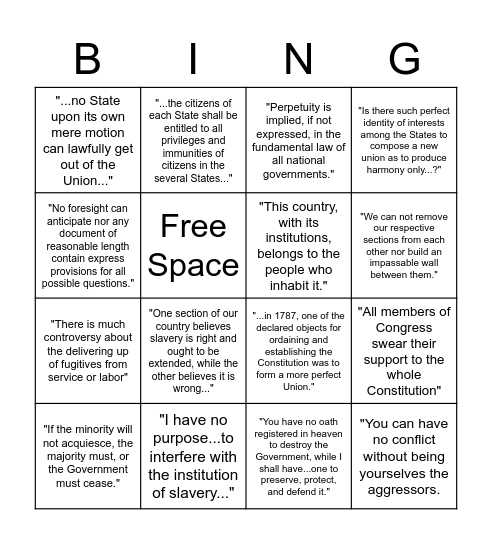 | B | I | N | G |
|---|---|---|---|
| "...no State upon its own mere motion can lawfully get out of the Union..." | "...the citizens of each State shall be entitled to all privileges and immunities of citizens in the several States..." | "Perpetuity is implied, if not expressed, in the fundamental law of all national governments." | "Is there such perfect identity of interests among the States to compose a new union as to produce harmony only...?" |
| "No foresight can anticipate nor any document of reasonable length contain express provisions for all possible questions." | Free Space | "This country, with its institutions, belongs to the people who inhabit it." | "We can not remove our respective sections from each other nor build an impassable wall between them." |
| "There is much controversy about the delivering up of fugitives from service or labor" | "One section of our country believes slavery is right and ought to be extended, while the other believes it is wrong..." | "...in 1787, one of the declared objects for ordaining and establishing the Constitution was to form a more perfect Union." | "All members of Congress swear their support to the whole Constitution" |
| "If the minority will not acquiesce, the majority must, or the Government must cease." | "I have no purpose...to interfere with the institution of slavery..." | "You have no oath registered in heaven to destroy the Government, while I shall have...one to preserve, protect, and defend it." | "You can have no conflict without being yourselves the aggressors. |